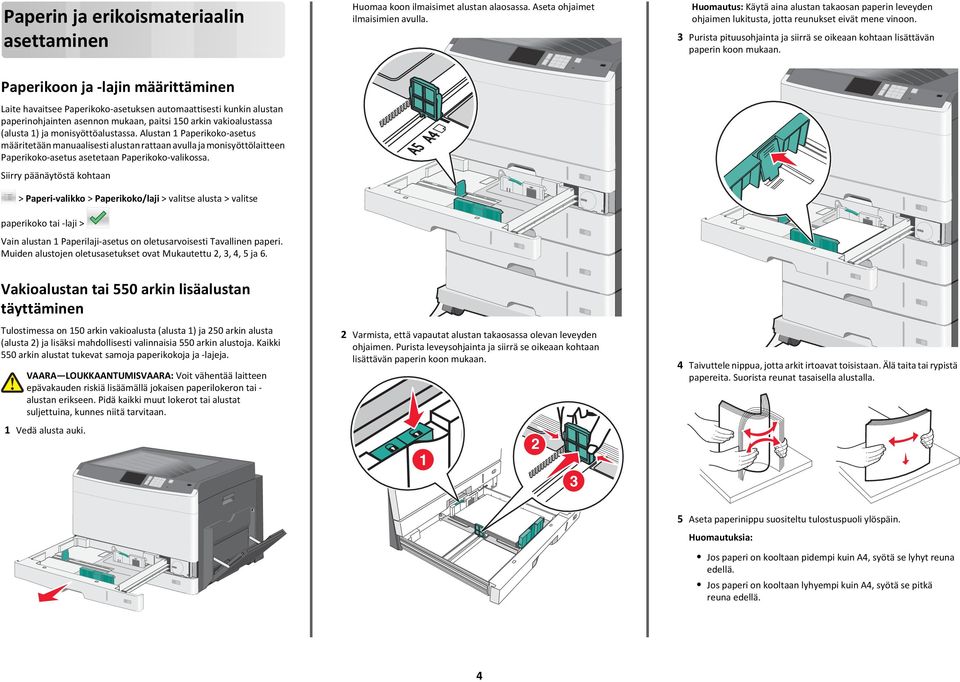 Paperin ja erikoismateriaalin asettaminen

Paperikoon ja -lajin määrittäminen

Laite havaitsee Paperikoko-asetuksen automaattisesti kunkin alustan paperinohjainten asennon mukaan, paitsi 150 arkin vakioalustassa (alusta 1) ja monisyöttöalustassa. Alustan 1 Paperikoko-asetus määritetään manuaalisesti alustan rattaan avulla ja monisyöttölaitteen Paperikoko-asetus asetetaan Paperikoko-valikossa.

Siirry päänäytöstä kohtaan

> Paperi-valikko > Paperikoko/laji > valitse alusta > valitse paperikoko tai -laji >

Vain alustan 1 Paperilaji-asetus on oletusarvoisesti Tavallinen paperi. Muiden alustojen oletusasetukset ovat Mukautettu 2, 3, 4, 5 ja 6.

Vakioalustan tai 550 arkin lisäalustan täyttäminen

Tulostimessa on 150 arkin vakioalusta (alusta 1) ja 250 arkin alusta (alusta 2) ja lisäksi mahdollisesti valinnaisia 550 arkin alustoja. Kaikki 550 arkin alustat tukevat samoja paperikokoja ja -lajeja.

VAARA—LOUKKAANTUMISVAARA: Voit vähentää laitteen epävakauden riskiä lisäämällä jokaisen paperilokeron tai -alustan erikseen. Pidä kaikki muut lokerot tai alustat suljettuina, kunnes niitä tarvitaan.

1 Vedä alusta auki.

Huomaa koon ilmaisimet alustan alaosassa. Aseta ohjaimet ilmaisimien avulla.

A5 A4

2 Varmista, että vapautat alustan takaosassa olevan leveyden ohjaimen. Purista leveysohjainta ja siirrä se oikeaan kohtaan lisättävän paperin koon mukaan.

1
2
3

Huomautus: Käytä aina alustan takaosan paperin leveyden ohjaimen lukitusta, jotta reunukset eivät mene vinoon.

3 Purista pituusohjainta ja siirrä se oikeaan kohtaan lisättävän paperin koon mukaan.

4 Taivuttele nippua, jotta arkit irtoavat toisistaan. Älä taita tai rypistä papereita. Suorista reunat tasaisella alustalla.

5 Aseta paperinippu suositeltu tulostuspuoli ylöspäin.

Huomautuksia:

• Jos paperi on kooltaan pidempi kuin A4, syötä se lyhyt reuna edellä.

• Jos paperi on kooltaan lyhyempi kuin A4, syötä se pitkä reuna edellä.

4